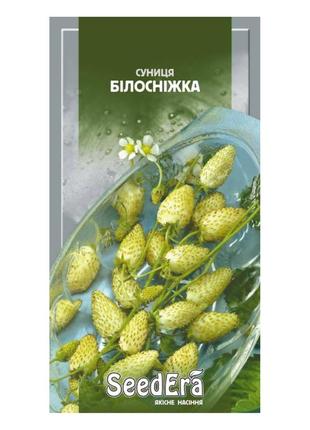 СУНИЦЯ
БІЛОСНІЖКА

SeedEra
ЯКІСНЕ НАСІННЯ